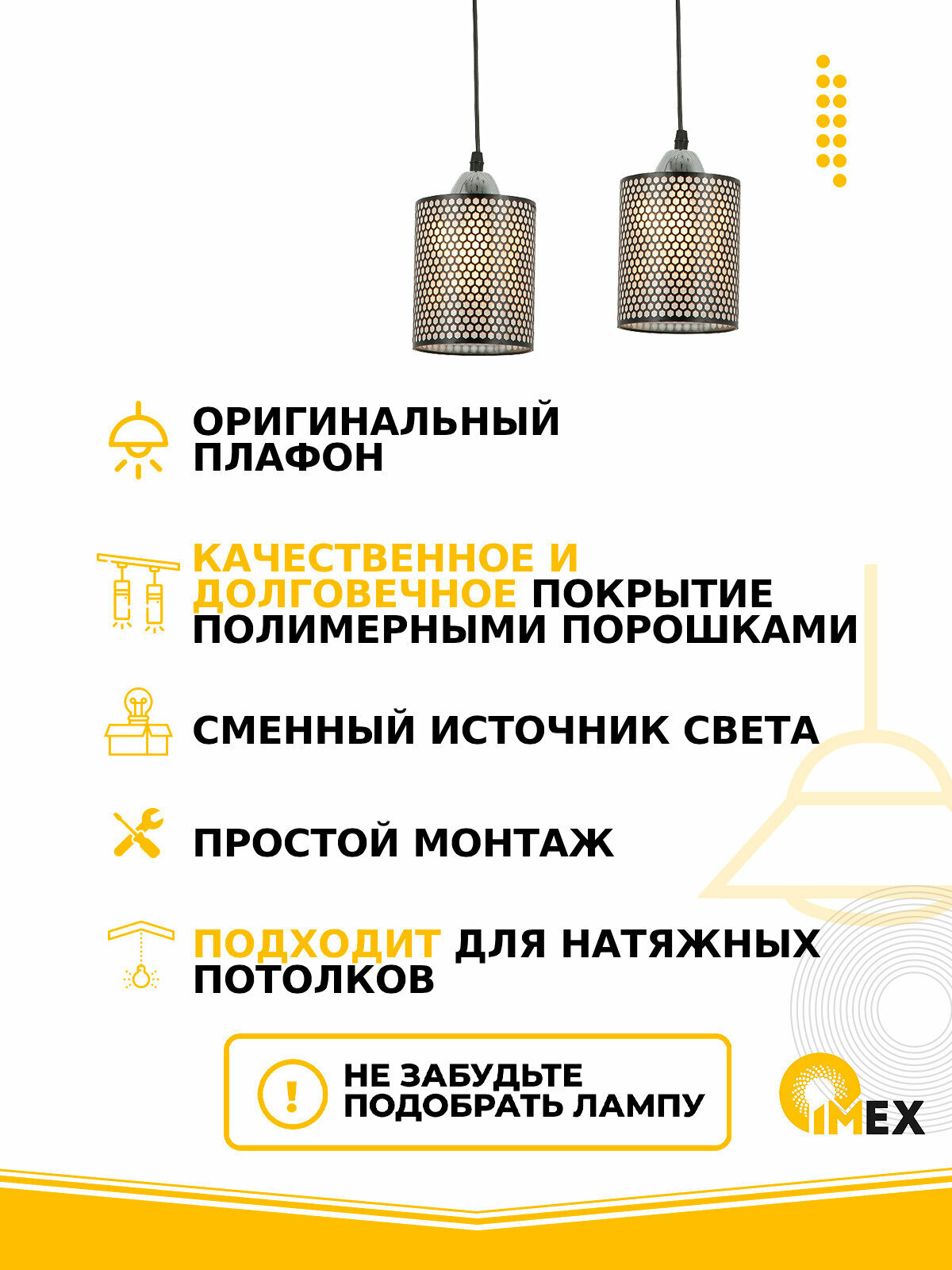 ОРИГИНАЛЬНЫЙ ПЛАФОН

КАЧЕСТВЕННОЕ И ДОЛГОВЕЧНОЕ ПОКРЫТИЕ ПОЛИМЕРНЫМИ ПОРОШКАМИ

СМЕННЫЙ ИСТОЧНИК СВЕТА

ПРОСТОЙ МОНТАЖ

ПОДХОДИТ ДЛЯ НАТЯЖНЫХ ПОТОЛКОВ

!

НЕ ЗАБУДЬТЕ ПОДОБРАТЬ ЛАМПУ

IMEX